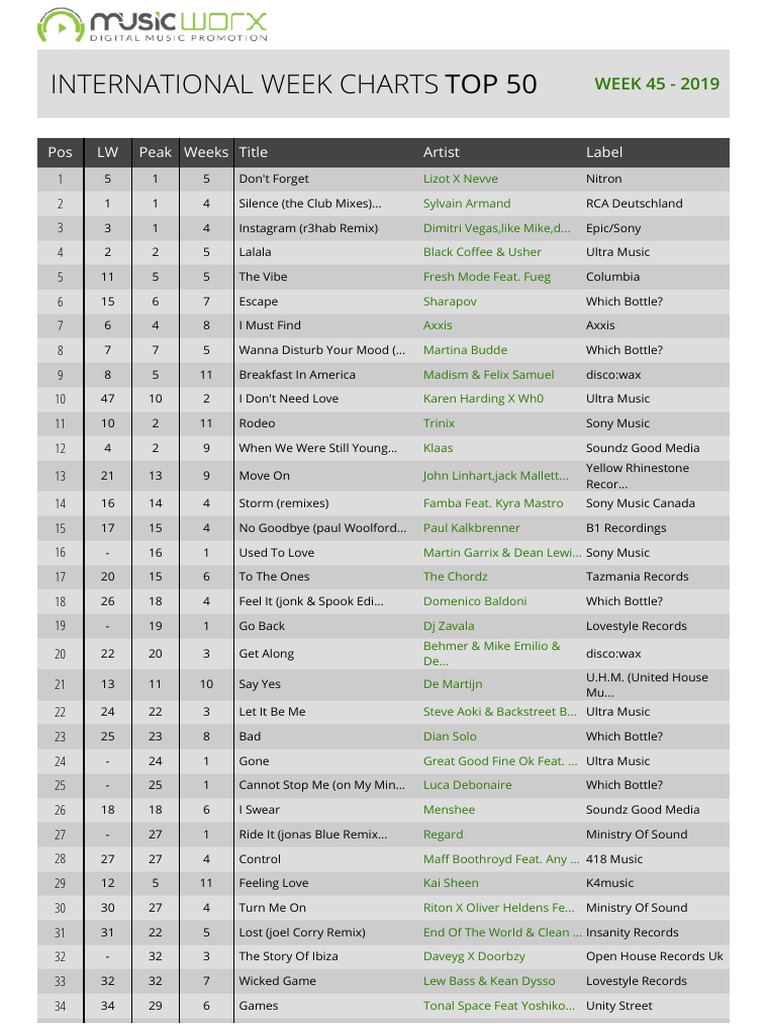 music worx
DIGITAL MUSIC PROMOTION

INTERNATIONAL WEEK CHARTS TOP 50

WEEK 45 - 2019

| Pos | LW | Peak | Weeks | Title | Artist | Label |
|---|---|---|---|---|---|---|
| 1 | 5 | 1 | 5 | Don't Forget | Lizot X Nevve | Nitron |
| 2 | 1 | 1 | 4 | Silence (the Club Mixes)... | Sylvain Armand | RCA Deutschland |
| 3 | 3 | 1 | 4 | Instagram (r3hab Remix) | Dimitri Vegas,like Mike,d... | Epic/Sony |
| 4 | 2 | 2 | 5 | Lalala | Black Coffee & Usher | Ultra Music |
| 5 | 11 | 5 | 5 | The Vibe | Fresh Mode Feat. Fueg | Columbia |
| 6 | 15 | 6 | 7 | Escape | Sharapov | Which Bottle? |
| 7 | 6 | 4 | 8 | I Must Find | Axxis | Axxis |
| 8 | 7 | 7 | 5 | Wanna Disturb Your Mood (... | Martina Budde | Which Bottle? |
| 9 | 8 | 5 | 11 | Breakfast In America | Madism & Felix Samuel | disco:wax |
| 10 | 47 | 10 | 2 | I Don't Need Love | Karen Harding X Wh0 | Ultra Music |
| 11 | 10 | 2 | 11 | Rodeo | Trinix | Sony Music |
| 12 | 4 | 2 | 9 | When We Were Still Young... | Klaas | Soundz Good Media |
| 13 | 21 | 13 | 9 | Move On | John Linhart,jack Mallett... | Yellow Rhinestone Recor... |
| 14 | 16 | 14 | 4 | Storm (remixes) | Famba Feat. Kyra Mastro | Sony Music Canada |
| 15 | 17 | 15 | 4 | No Goodbye (paul Woolford... | Paul Kalkbrenner | B1 Recordings |
| 16 | - | 16 | 1 | Used To Love | Martin Garrix & Dean Lewi... | Sony Music |
| 17 | 20 | 15 | 6 | To The Ones | The Chordz | Tazmania Records |
| 18 | 26 | 18 | 4 | Feel It (jonk & Spook Edi... | Domenico Baldoni | Which Bottle? |
| 19 | - | 19 | 1 | Go Back | Dj Zavala | Lovestyle Records |
| 20 | 22 | 20 | 3 | Get Along | Behmer & Mike Emilio & De... | disco:wax |
| 21 | 13 | 11 | 10 | Say Yes | De Martijn | U.H.M. (United House Mu... |
| 22 | 24 | 22 | 3 | Let It Be Me | Steve Aoki & Backstreet B... | Ultra Music |
| 23 | 25 | 23 | 8 | Bad | Dian Solo | Which Bottle? |
| 24 | - | 24 | 1 | Gone | Great Good Fine Ok Feat. ... | Ultra Music |
| 25 | - | 25 | 1 | Cannot Stop Me (on My Min... | Luca Debonaire | Which Bottle? |
| 26 | 18 | 18 | 6 | I Swear | Menshee | Soundz Good Media |
| 27 | - | 27 | 1 | Ride It (jonas Blue Remix... | Regard | Ministry Of Sound |
| 28 | 27 | 27 | 4 | Control | Maff Boothroyd Feat. Any ... | 418 Music |
| 29 | 12 | 5 | 11 | Feeling Love | Kai Sheen | K4music |
| 30 | 30 | 27 | 4 | Turn Me On | Riton X Oliver Heldens Fe... | Ministry Of Sound |
| 31 | 31 | 22 | 5 | Lost (joel Corry Remix) | End Of The World & Clean ... | Insanity Records |
| 32 | - | 32 | 3 | The Story Of Ibiza | Daveyg X Doorbzy | Open House Records Uk |
| 33 | 32 | 32 | 7 | Wicked Game | Lew Bass & Kean Dysso | Lovestyle Records |
| 34 | 34 | 29 | 6 | Games | Tonal Space Feat Yoshiko... | Unity Street |